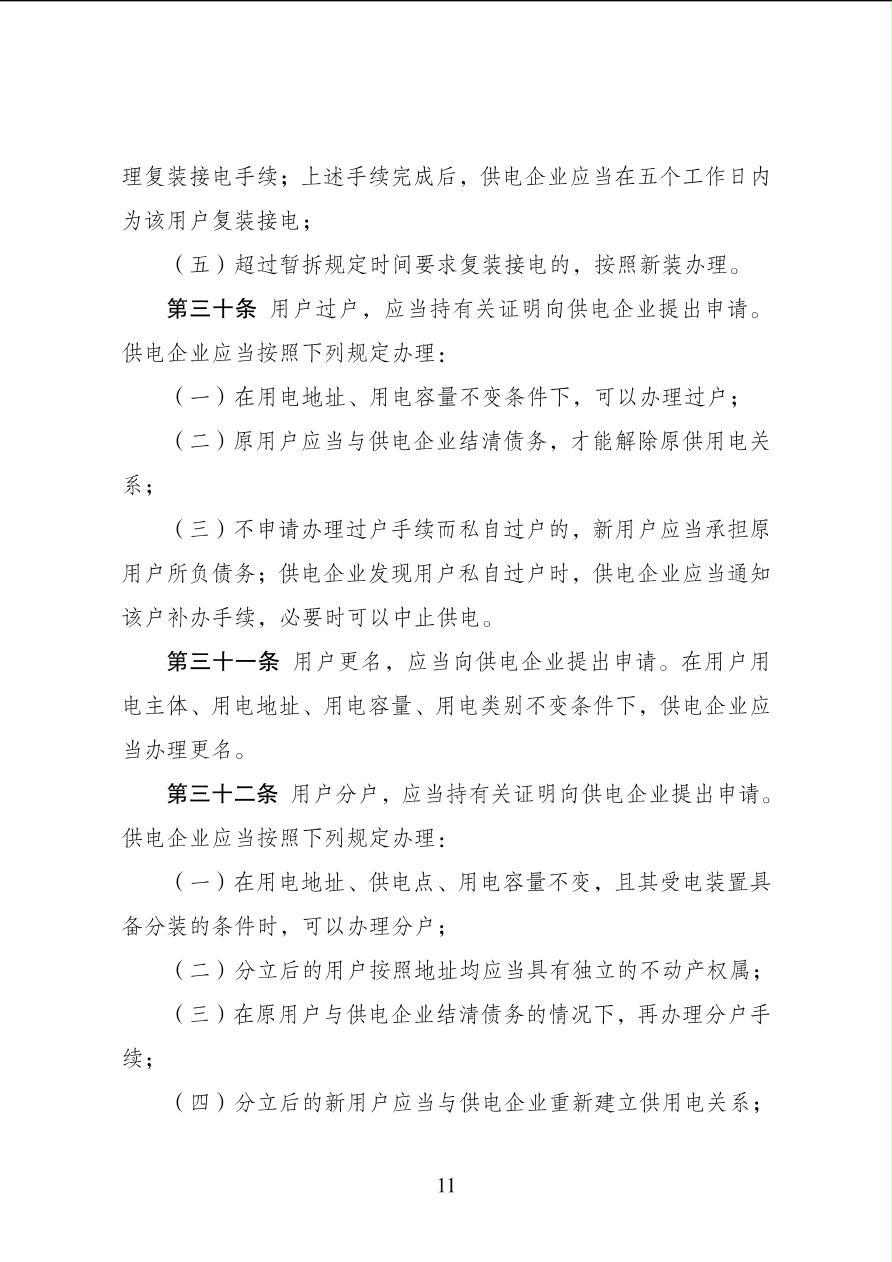 理复装接电手续；上述手续完成后，供电企业应当在五个工作日内为该用户复装接电；

（五）超过暂拆规定时间要求复装接电的，按照新装办理。

第三十条 用户过户，应当持有关证明向供电企业提出申请。供电企业应当按照下列规定办理：

（一）在用电地址、用电容量不变条件下，可以办理过户；

（二）原用户应当与供电企业结清债务，才能解除原供用电关系；

（三）不申请办理过户手续而私自过户的，新用户应当承担原用户所负债务；供电企业发现用户私自过户时，供电企业应当通知该户补办手续，必要时可以中止供电。

第三十一条 用户更名，应当向供电企业提出申请。在用户用电主体、用电地址、用电容量、用电类别不变条件下，供电企业应当办理更名。

第三十二条 用户分户，应当持有关证明向供电企业提出申请。供电企业应当按照下列规定办理：

（一）在用电地址、供电点、用电容量不变，且其受电装置具备分装的条件时，可以办理分户；

（二）分立后的用户按照地址均应当具有独立的不动产权属；

（三）在原用户与供电企业结清债务的情况下，再办理分户手续；

（四）分立后的新用户应当与供电企业重新建立供用电关系；

11